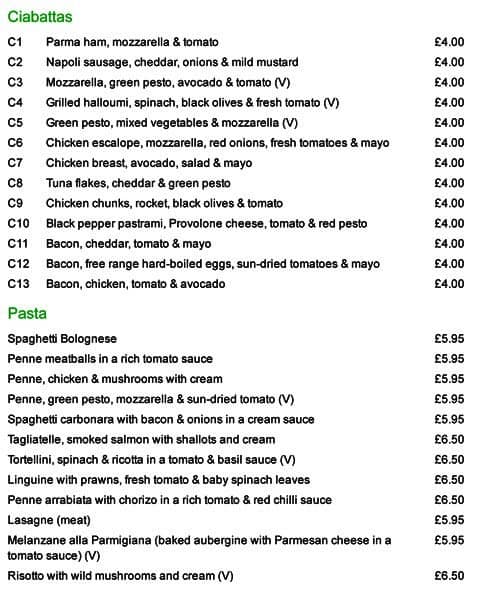 Ciabattas

| | | |
|---|---|---|
| C1 | Parma ham, mozzarella & tomato | £4.00 |
| C2 | Napoli sausage, cheddar, onions & mild mustard | £4.00 |
| C3 | Mozzarella, green pesto, avocado & tomato (V) | £4.00 |
| C4 | Grilled halloumi, spinach, black olives & fresh tomato (V) | £4.00 |
| C5 | Green pesto, mixed vegetables & mozzarella (V) | £4.00 |
| C6 | Chicken escalope, mozzarella, red onions, fresh tomatoes & mayo | £4.00 |
| C7 | Chicken breast, avocado, salad & mayo | £4.00 |
| C8 | Tuna flakes, cheddar & green pesto | £4.00 |
| C9 | Chicken chunks, rocket, black olives & tomato | £4.00 |
| C10 | Black pepper pastrami, Provolone cheese, tomato & red pesto | £4.00 |
| C11 | Bacon, cheddar, tomato & mayo | £4.00 |
| C12 | Bacon, free range hard-boiled eggs, sun-dried tomatoes & mayo | £4.00 |
| C13 | Bacon, chicken, tomato & avocado | £4.00 |

Pasta

| | |
|---|---|
| Spaghetti Bolognese | £5.95 |
| Penne meatballs in a rich tomato sauce | £5.95 |
| Penne, chicken & mushrooms with cream | £5.95 |
| Penne, green pesto, mozzarella & sun-dried tomato (V) | £5.95 |
| Spaghetti carbonara with bacon & onions in a cream sauce | £5.95 |
| Tagliatelle, smoked salmon with shallots and cream | £6.50 |
| Tortellini, spinach & ricotta in a tomato & basil sauce (V) | £6.50 |
| Linguine with prawns, fresh tomato & baby spinach leaves | £6.50 |
| Penne arrabiata with chorizo in a rich tomato & red chilli sauce | £6.50 |
| Lasagne (meat) | £5.95 |
| Melanzane alla Parmigiana (baked aubergine with Parmesan cheese in a tomato sauce) (V) | £5.95 |
| Risotto with wild mushrooms and cream (V) | £6.50 |